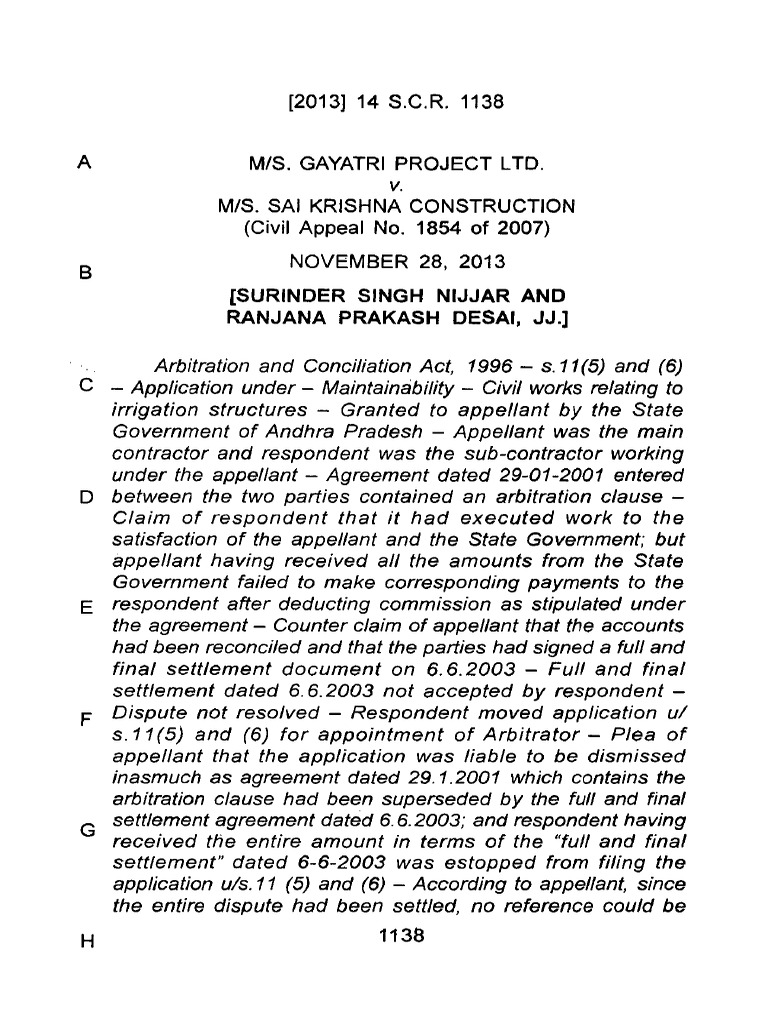 [2013] 14 S.C.R. 1138

A

M/S. GAYATRI PROJECT LTD.
v.
M/S. SAI KRISHNA CONSTRUCTION
(Civil Appeal No. 1854 of 2007)

B

NOVEMBER 28, 2013

[SURINDER SINGH NIJJAR AND RANJANA PRAKASH DESAI, JJ.]

C

Arbitration and Conciliation Act, 1996 – s.11(5) and (6) – Application under – Maintainability – Civil works relating to irrigation structures – Granted to appellant by the State Government of Andhra Pradesh – Appellant was the main contractor and respondent was the sub-contractor working under the appellant – Agreement dated 29-01-2001 entered

D

between the two parties contained an arbitration clause – Claim of respondent that it had executed work to the satisfaction of the appellant and the State Government; but appellant having received all the amounts from the State Government failed to make corresponding payments to the

E

respondent after deducting commission as stipulated under the agreement – Counter claim of appellant that the accounts had been reconciled and that the parties had signed a full and final settlement document on 6.6.2003 – Full and final settlement dated 6.6.2003 not accepted by respondent –

F

Dispute not resolved – Respondent moved application u/s.11(5) and (6) for appointment of Arbitrator – Plea of appellant that the application was liable to be dismissed inasmuch as agreement dated 29.1.2001 which contains the arbitration clause had been superseded by the full and final

G

settlement agreement dated 6.6.2003; and respondent having received the entire amount in terms of the "full and final settlement" dated 6-6-2003 was estopped from filing the application u/s.11 (5) and (6) – According to appellant, since the entire dispute had been settled, no reference could be

H

1138